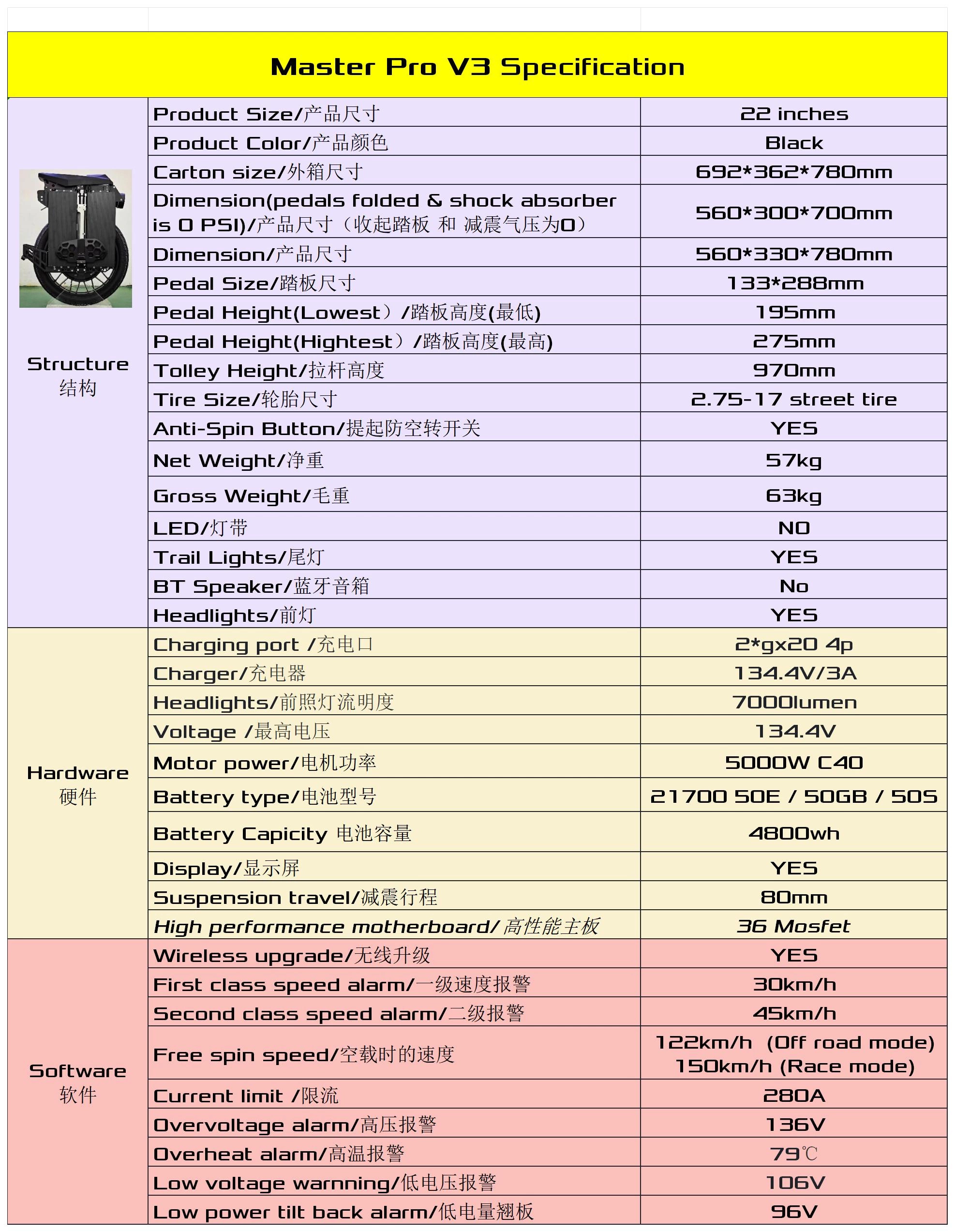 Master Pro V3 Specification

| Structure 结构 | Product Size/产品尺寸 | 22 inches |
|---|---|---|
| | Product Color/产品颜色 | Black |
| | Carton size/外箱尺寸 | 692*362*780mm |
| | Dimension(pedals folded & shock absorber is 0 PSI)/产品尺寸（收起踏板 和 减震气压为0） | 560*300*700mm |
| | Dimension/产品尺寸 | 560*330*780mm |
| | Pedal Size/踏板尺寸 | 133*288mm |
| | Pedal Height(Lowest）/踏板高度(最低) | 195mm |
| | Pedal Height(Hightest）/踏板高度(最高) | 275mm |
| | Tolley Height/拉杆高度 | 970mm |
| | Tire Size/轮胎尺寸 | 2.75-17 street tire |
| | Anti-Spin Button/提起防空转开关 | YES |
| | Net Weight/净重 | 57kg |
| | Gross Weight/毛重 | 63kg |
| | LED/灯带 | NO |
| | Trail Lights/尾灯 | YES |
| | BT Speaker/蓝牙音箱 | No |
| | Headlights/前灯 | YES |
| Hardware 硬件 | Charging port /充电口 | 2*gx20 4p |
| | Charger/充电器 | 134.4V/3A |
| | Headlights/前照灯流明度 | 7000lumen |
| | Voltage /最高电压 | 134.4V |
| | Motor power/电机功率 | 5000W C40 |
| | Battery type/电池型号 | 21700 50E / 50GB / 50S |
| | Battery Capicity 电池容量 | 4800wh |
| | Display/显示屏 | YES |
| | Suspension travel/减震行程 | 80mm |
| | High performance motherboard/高性能主板 | 36 Mosfet |
| Software 软件 | Wireless upgrade/无线升级 | YES |
| | First class speed alarm/一级速度报警 | 30km/h |
| | Second class speed alarm/二级报警 | 45km/h |
| | Free spin speed/空载时的速度 | 122km/h (Off road mode) 150km/h (Race mode) |
| | Current limit /限流 | 280A |
| | Overvoltage alarm/高压报警 | 136V |
| | Overheat alarm/高温报警 | 79℃ |
| | Low voltage warnning/低电压报警 | 106V |
| | Low power tilt back alarm/低电量翘板 | 96V |